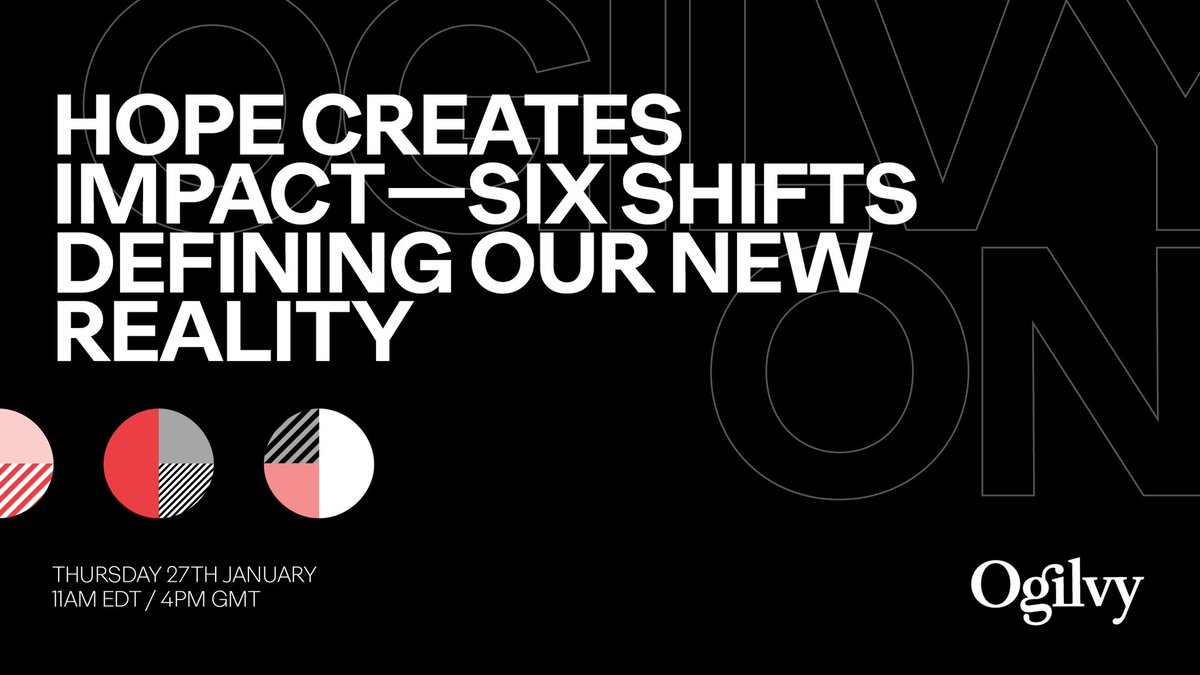 OGILVY ON

HOPE CREATES IMPACT—SIX SHIFTS DEFINING OUR NEW REALITY

THURSDAY 27TH JANUARY
11AM EDT / 4PM GMT

Ogilvy